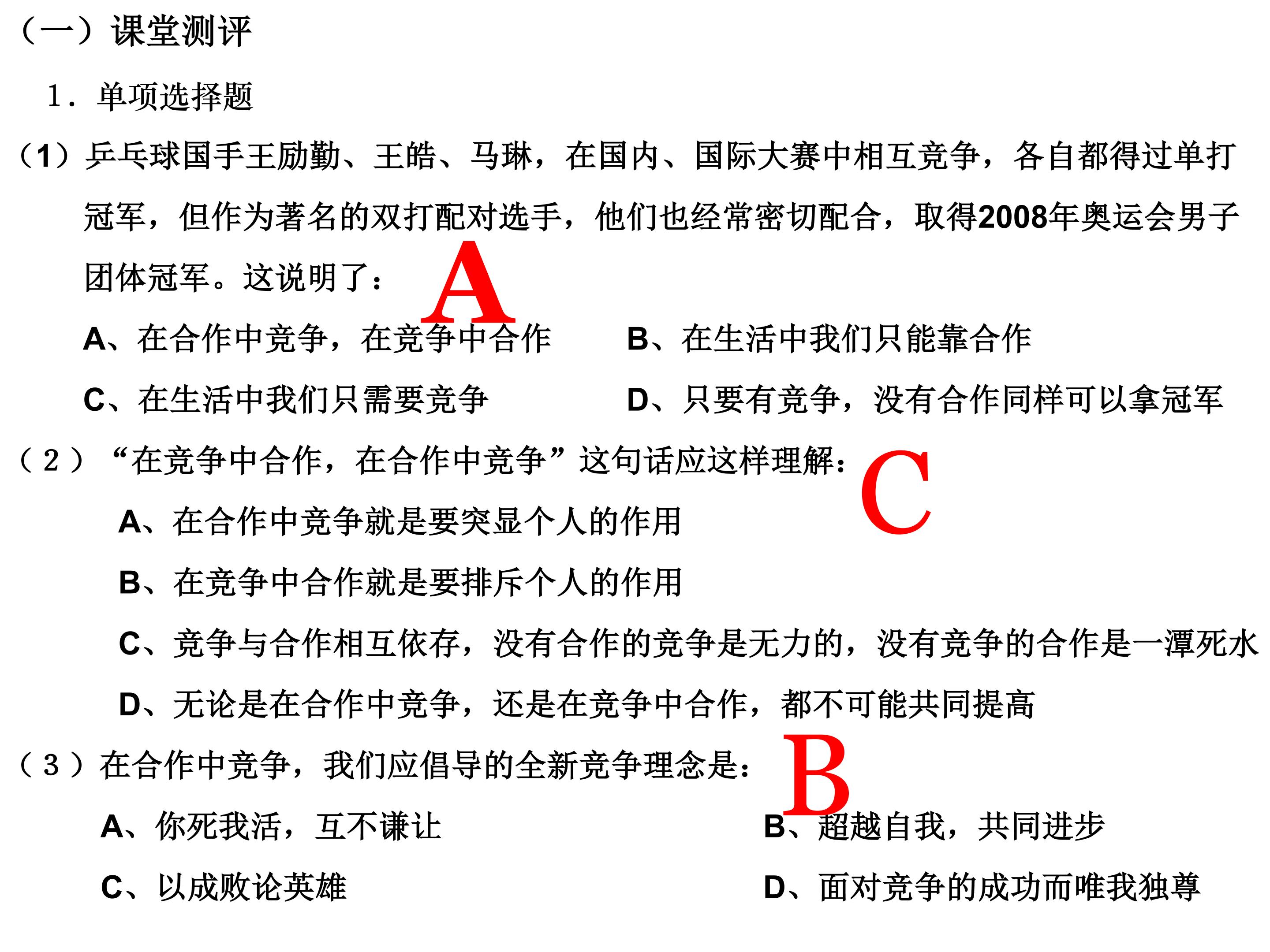 （一）课堂测评

1．单项选择题

（1）乒乓球国手王励勤、王皓、马琳，在国内、国际大赛中相互竞争，各自都得过单打冠军，但作为著名的双打配对选手，他们也经常密切配合，取得2008年奥运会男子团体冠军。这说明了：

A

A、在合作中竞争，在竞争中合作 B、在生活中我们只能靠合作

C、在生活中我们只需要竞争 D、只要有竞争，没有合作同样可以拿冠军

（2）“在竞争中合作，在合作中竞争”这句话应这样理解：

C

A、在合作中竞争就是要突显个人的作用

B、在竞争中合作就是要排斥个人的作用

C、竞争与合作相互依存，没有合作的竞争是无力的，没有竞争的合作是一潭死水

D、无论是在合作中竞争，还是在竞争中合作，都不可能共同提高

（3）在合作中竞争，我们应倡导的全新竞争理念是：

B

A、你死我活，互不谦让 B、超越自我，共同进步

C、以成败论英雄 D、面对竞争的成功而唯我独尊